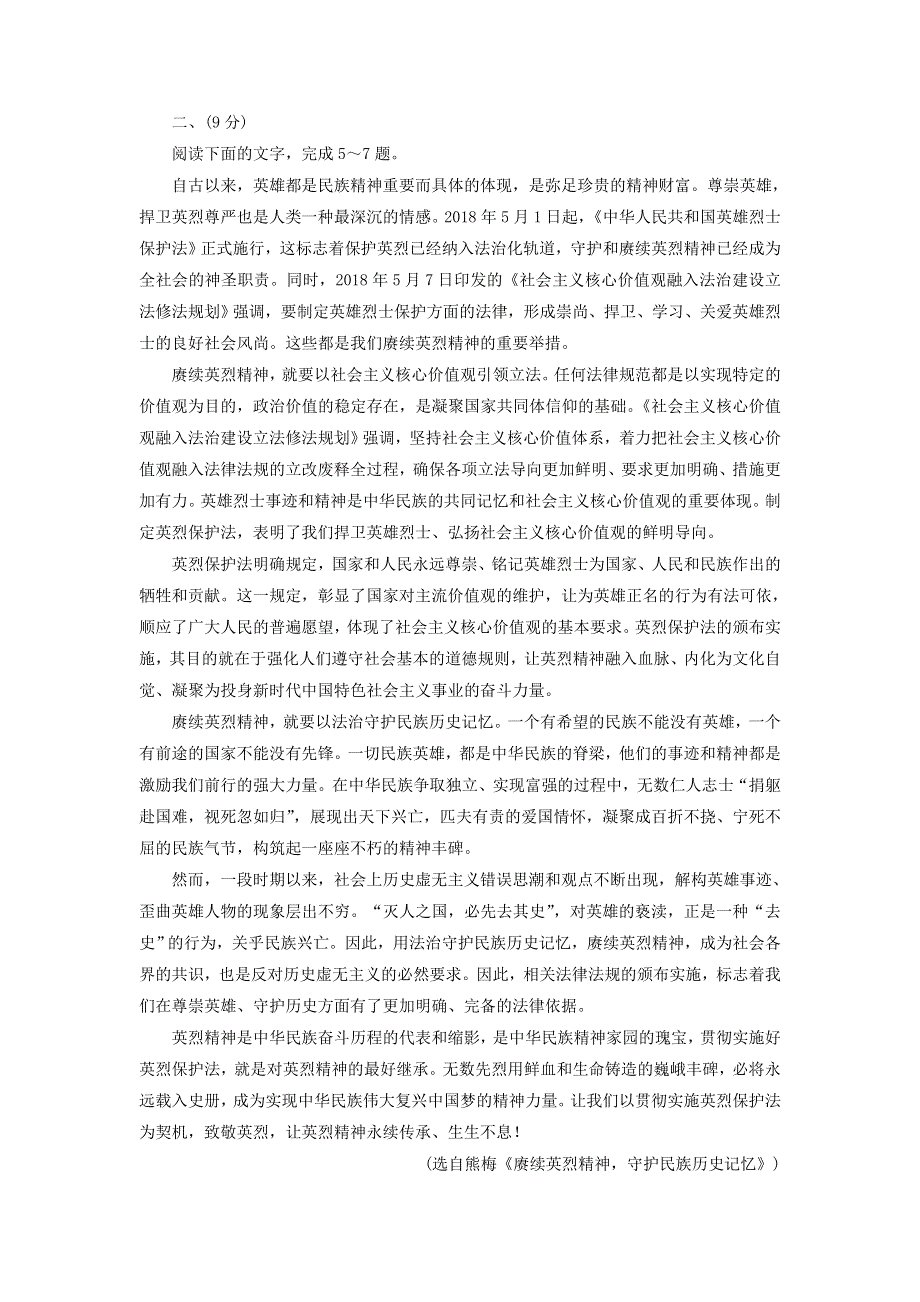 二、(9 分)

阅读下面的文字，完成 5～7 题。

自古以来，英雄都是民族精神重要而具体的体现，是弥足珍贵的精神财富。尊崇英雄，捍卫英烈尊严也是人类一种最深沉的情感。2018 年 5 月 1 日起，《中华人民共和国英雄烈士保护法》正式施行，这标志着保护英烈已经纳入法治化轨道，守护和赓续英烈精神已经成为全社会的神圣职责。同时，2018 年 5 月 7 日印发的《社会主义核心价值观融入法治建设立法修法规划》强调，要制定英雄烈士保护方面的法律，形成崇尚、捍卫、学习、关爱英雄烈士的良好社会风尚。这些都是我们赓续英烈精神的重要举措。

赓续英烈精神，就要以社会主义核心价值观引领立法。任何法律规范都是以实现特定的价值观为目的，政治价值的稳定存在，是凝聚国家共同体信仰的基础。《社会主义核心价值观融入法治建设立法修法规划》强调，坚持社会主义核心价值体系，着力把社会主义核心价值观融入法律法规的立改废释全过程，确保各项立法导向更加鲜明、要求更加明确、措施更加有力。英雄烈士事迹和精神是中华民族的共同记忆和社会主义核心价值观的重要体现。制定英烈保护法，表明了我们捍卫英雄烈士、弘扬社会主义核心价值观的鲜明导向。

英烈保护法明确规定，国家和人民永远尊崇、铭记英雄烈士为国家、人民和民族作出的牺牲和贡献。这一规定，彰显了国家对主流价值观的维护，让为英雄正名的行为有法可依，顺应了广大人民的普遍愿望，体现了社会主义核心价值观的基本要求。英烈保护法的颁布实施，其目的就在于强化人们遵守社会基本的道德规则，让英烈精神融入血脉、内化为文化自觉、凝聚为投身新时代中国特色社会主义事业的奋斗力量。

赓续英烈精神，就要以法治守护民族历史记忆。一个有希望的民族不能没有英雄，一个有前途的国家不能没有先锋。一切民族英雄，都是中华民族的脊梁，他们的事迹和精神都是激励我们前行的强大力量。在中华民族争取独立、实现富强的过程中，无数仁人志士“捐躯赴国难，视死忽如归”，展现出天下兴亡，匹夫有责的爱国情怀，凝聚成百折不挠、宁死不屈的民族气节，构筑起一座座不朽的精神丰碑。

然而，一段时期以来，社会上历史虚无主义错误思潮和观点不断出现，解构英雄事迹、歪曲英雄人物的现象层出不穷。“灭人之国，必先去其史”，对英雄的亵渎，正是一种“去史”的行为，关乎民族兴亡。因此，用法治守护民族历史记忆，赓续英烈精神，成为社会各界的共识，也是反对历史虚无主义的必然要求。因此，相关法律法规的颁布实施，标志着我们在尊崇英雄、守护历史方面有了更加明确、完备的法律依据。

英烈精神是中华民族奋斗历程的代表和缩影，是中华民族精神家园的瑰宝，贯彻实施好英烈保护法，就是对英烈精神的最好继承。无数先烈用鲜血和生命铸造的巍峨丰碑，必将永远载入史册，成为实现中华民族伟大复兴中国梦的精神力量。让我们以贯彻实施英烈保护法为契机，致敬英烈，让英烈精神永续传承、生生不息！

(选自熊梅《赓续英烈精神，守护民族历史记忆》)